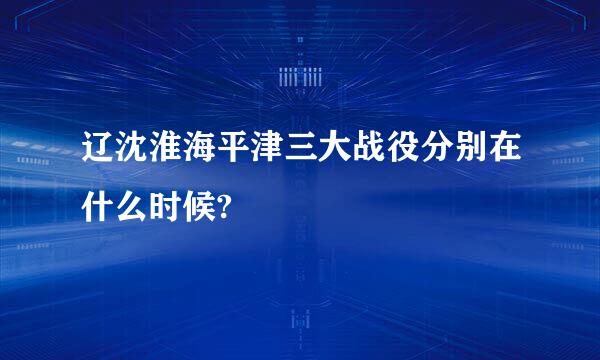 辽沈淮海平津三大战役分别在什么时候?